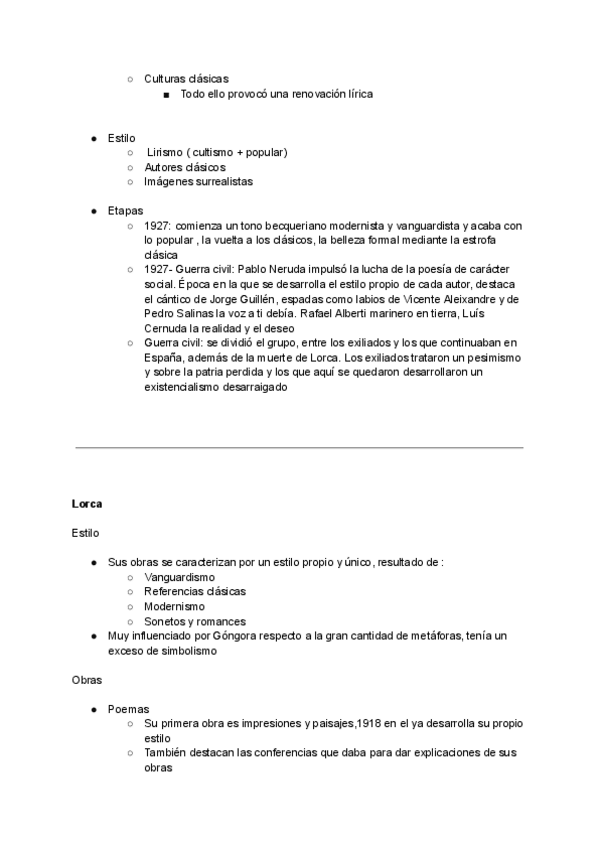 ○ Culturas clásicas
■ Todo ello provocó una renovación lírica

● Estilo
○ Lirismo ( cultismo + popular)
○ Autores clásicos
○ Imágenes surrealistas

● Etapas
○ 1927: comienza un tono becqueriano modernista y vanguardista y acaba con lo popular , la vuelta a los clásicos, la belleza formal mediante la estrofa clásica
○ 1927- Guerra civil: Pablo Neruda impulsó la lucha de la poesía de carácter social. Época en la que se desarrolla el estilo propio de cada autor, destaca el cántico de Jorge Guillén, espadas como labios de Vicente Aleixandre y de Pedro Salinas la voz a ti debía. Rafael Alberti marinero en tierra, Luís Cernuda la realidad y el deseo
○ Guerra civil: se dividió el grupo, entre los exiliados y los que continuaban en España, además de la muerte de Lorca. Los exiliados trataron un pesimismo y sobre la patria perdida y los que aquí se quedaron desarrollaron un existencialismo desarraigado

Lorca

Estilo

● Sus obras se caracterizan por un estilo propio y único, resultado de :
○ Vanguardismo
○ Referencias clásicas
○ Modernismo
○ Sonetos y romances
● Muy influenciado por Góngora respecto a la gran cantidad de metáforas, tenía un exceso de simbolismo

Obras

● Poemas
○ Su primera obra es impresiones y paisajes,1918 en el ya desarrolla su propio estilo
○ También destacan las conferencias que daba para dar explicaciones de sus obras